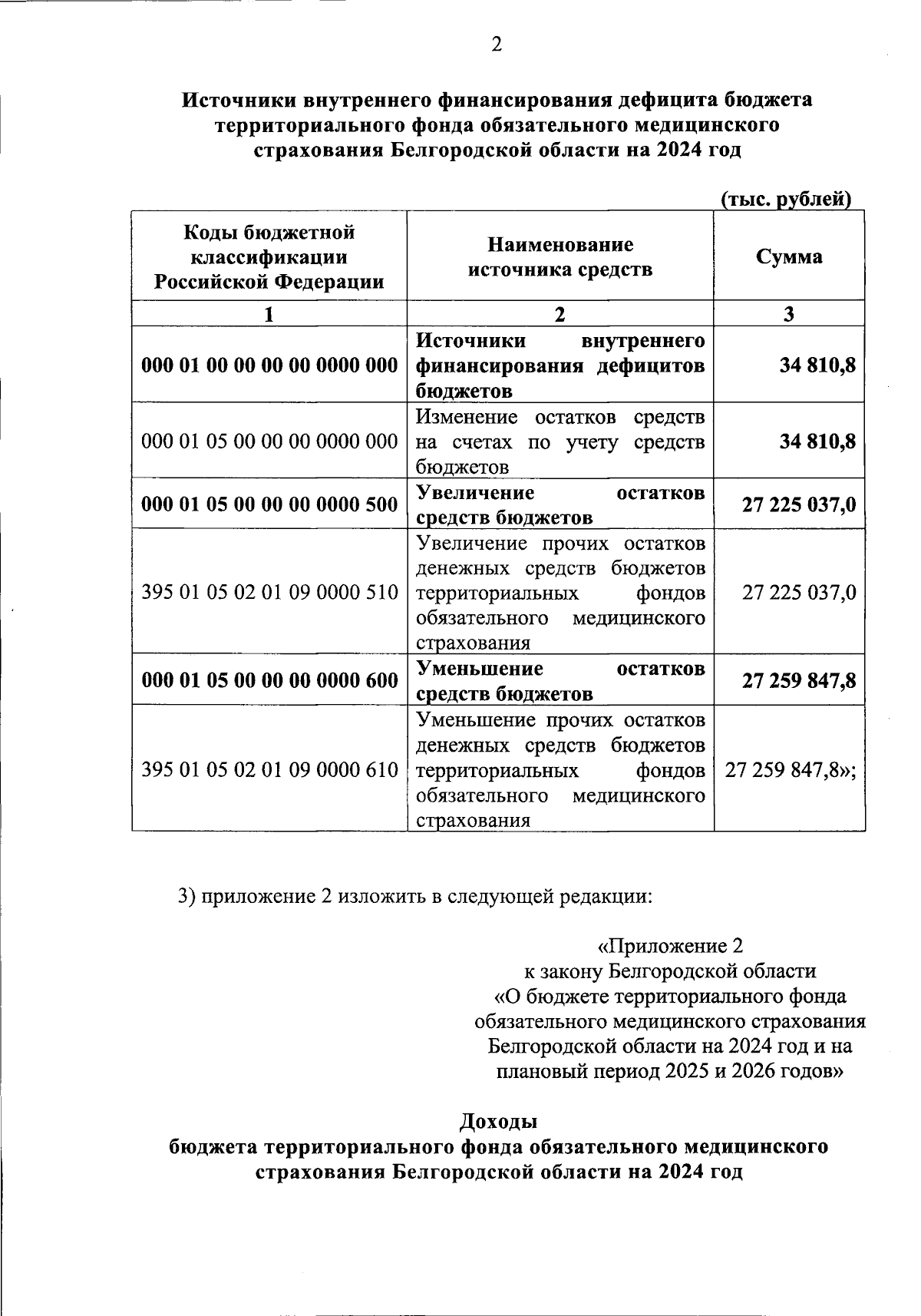 2

Источники внутреннего финансирования дефицита бюджета территориального фонда обязательного медицинского страхования Белгородской области на 2024 год

(тыс. рублей)

| Коды бюджетной классификации Российской Федерации | Наименование источника средств | Сумма |
|---|---|---|
| 1 | 2 | 3 |
| 000 01 00 00 00 00 0000 000 | Источники внутреннего финансирования дефицитов бюджетов | 34 810,8 |
| 000 01 05 00 00 00 0000 000 | Изменение остатков средств на счетах по учету средств бюджетов | 34 810,8 |
| 000 01 05 00 00 00 0000 500 | Увеличение остатков средств бюджетов | 27 225 037,0 |
| 395 01 05 02 01 09 0000 510 | Увеличение прочих остатков денежных средств бюджетов территориальных фондов обязательного медицинского страхования | 27 225 037,0 |
| 000 01 05 00 00 00 0000 600 | Уменьшение остатков средств бюджетов | 27 259 847,8 |
| 395 01 05 02 01 09 0000 610 | Уменьшение прочих остатков денежных средств бюджетов территориальных фондов обязательного медицинского страхования | 27 259 847,8»; |

3) приложение 2 изложить в следующей редакции:

«Приложение 2
к закону Белгородской области
«О бюджете территориального фонда обязательного медицинского страхования Белгородской области на 2024 год и на плановый период 2025 и 2026 годов»

Доходы
бюджета территориального фонда обязательного медицинского страхования Белгородской области на 2024 год